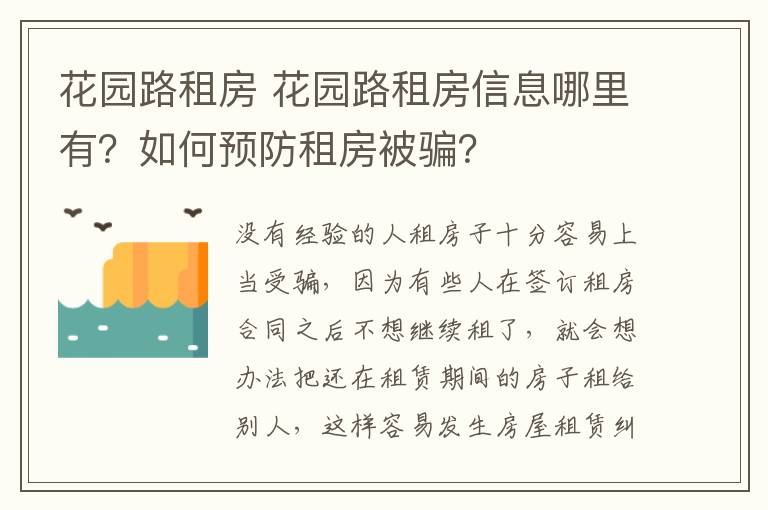 花园路租房 花园路租房信息哪里有？如何预防租房被骗？

没有经验的人租房子十分容易上当受骗，因为有些人在签订租房合同之后不想继续租了，就会想办法把还在租赁期间的房子租给别人，这样容易发生房屋租赁纠